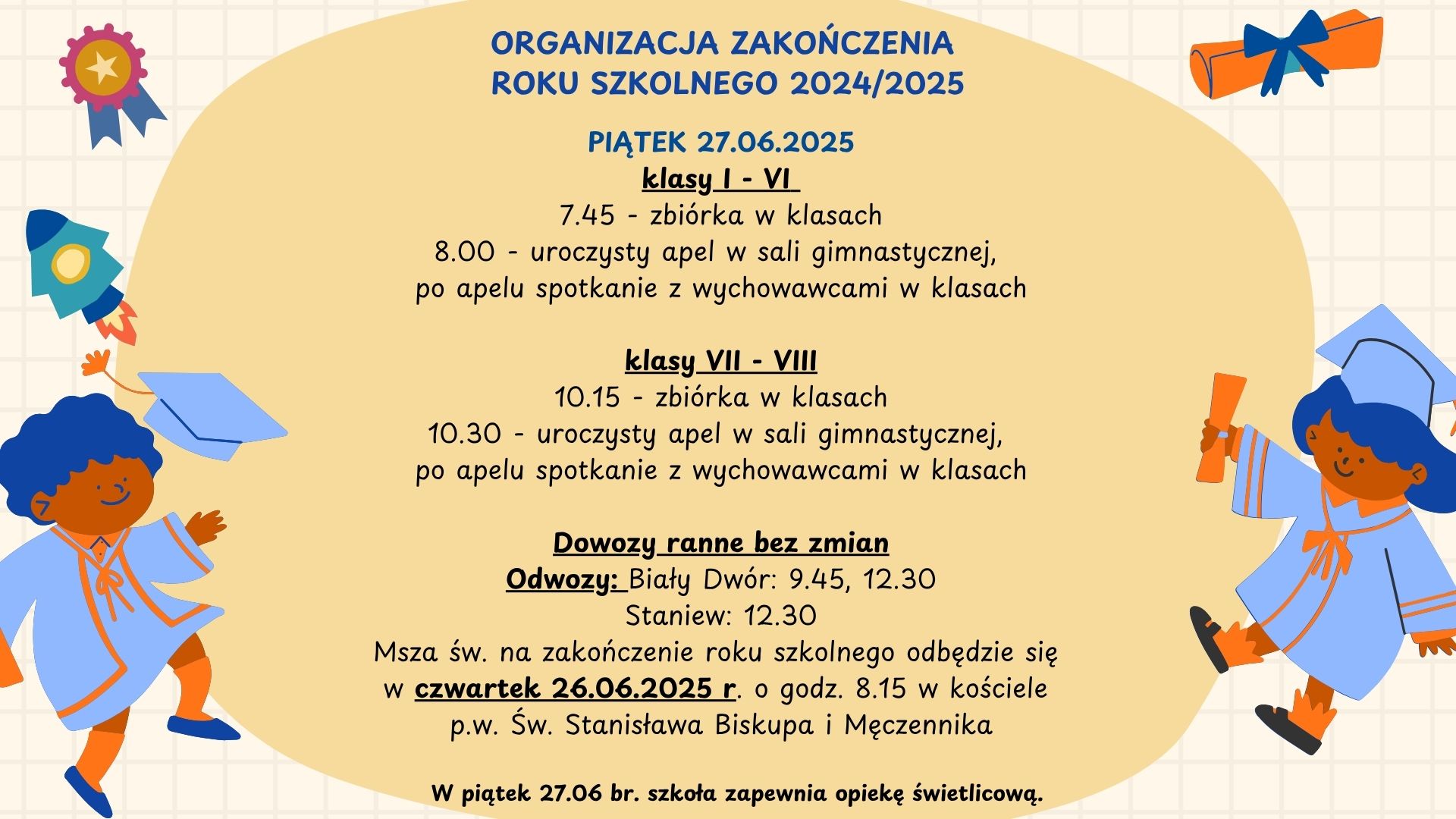 ORGANIZACJA ZAKOŃCZENIA
ROKU SZKOLNEGO 2024/2025

PIĄTEK 27.06.2025
klasy I - VI
7.45 - zbiórka w klasach
8.00 - uroczysty apel w sali gimnastycznej,
po apelu spotkanie z wychowawcami w klasach

klasy VII - VIII
10.15 - zbiórka w klasach
10.30 - uroczysty apel w sali gimnastycznej,
po apelu spotkanie z wychowawcami w klasach

Dowozy ranne bez zmian
Odwozy: Biały Dwór: 9.45, 12.30
Staniew: 12.30
Msza św. na zakończenie roku szkolnego odbędzie się w czwartek 26.06.2025 r. o godz. 8.15 w kościele p.w. Św. Stanisława Biskupa i Męczennika

W piątek 27.06 br. szkoła zapewnia opiekę świetlicową.